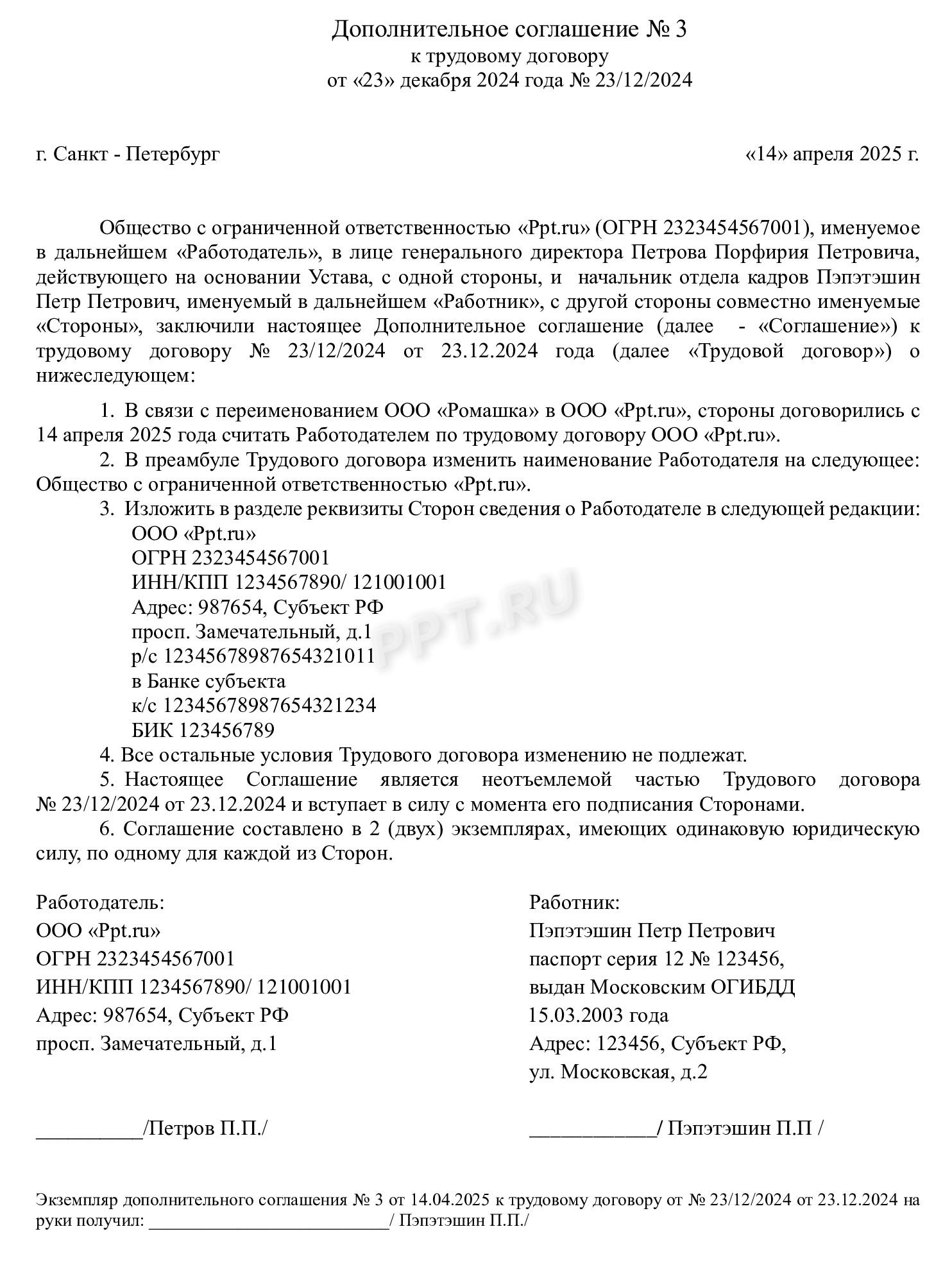 Дополнительное соглашение № 3
к трудовому договору
от «23» декабря 2024 года № 23/12/2024

г. Санкт - Петербург

«14» апреля 2025 г.

Общество с ограниченной ответственностью «Ppt.ru» (ОГРН 2323454567001), именуемое в дальнейшем «Работодатель», в лице генерального директора Петрова Порфирия Петровича, действующего на основании Устава, с одной стороны, и начальник отдела кадров Пэпэтэшин Петр Петрович, именуемый в дальнейшем «Работник», с другой стороны совместно именуемые «Стороны», заключили настоящее Дополнительное соглашение (далее - «Соглашение») к трудовому договору № 23/12/2024 от 23.12.2024 года (далее «Трудовой договор») о нижеследующем:

1. В связи с переименованием ООО «Ромашка» в ООО «Ppt.ru», стороны договорились с 14 апреля 2025 года считать Работодателем по трудовому договору ООО «Ppt.ru».
2. В преамбуле Трудового договора изменить наименование Работодателя на следующее: Общество с ограниченной ответственностью «Ppt.ru».
3. Изложить в разделе реквизиты Сторон сведения о Работодателе в следующей редакции:
ООО «Ppt.ru»
ОГРН 2323454567001
ИНН/КПП 1234567890/ 121001001
Адрес: 987654, Субъект РФ
просп. Замечательный, д.1
р/с 12345678987654321011
в Банке субъекта
к/с 12345678987654321234
БИК 123456789
4. Все остальные условия Трудового договора изменению не подлежат.
5. Настоящее Соглашение является неотъемлемой частью Трудового договора № 23/12/2024 от 23.12.2024 и вступает в силу с момента его подписания Сторонами.
6. Соглашение составлено в 2 (двух) экземплярах, имеющих одинаковую юридическую силу, по одному для каждой из Сторон.

PPT.RU

Работодатель:
ООО «Ppt.ru»
ОГРН 2323454567001
ИНН/КПП 1234567890/ 121001001
Адрес: 987654, Субъект РФ
просп. Замечательный, д.1

__________/Петров П.П./

Работник:
Пэпэтэшин Петр Петрович
паспорт серия 12 № 123456,
выдан Московским ОГИБДД
15.03.2003 года
Адрес: 123456, Субъект РФ,
ул. Московская, д.2

____________/ Пэпэтэшин П.П /

Экземпляр дополнительного соглашения № 3 от 14.04.2025 к трудовому договору от № 23/12/2024 от 23.12.2024 на руки получил: __________________________/ Пэпэтэшин П.П./